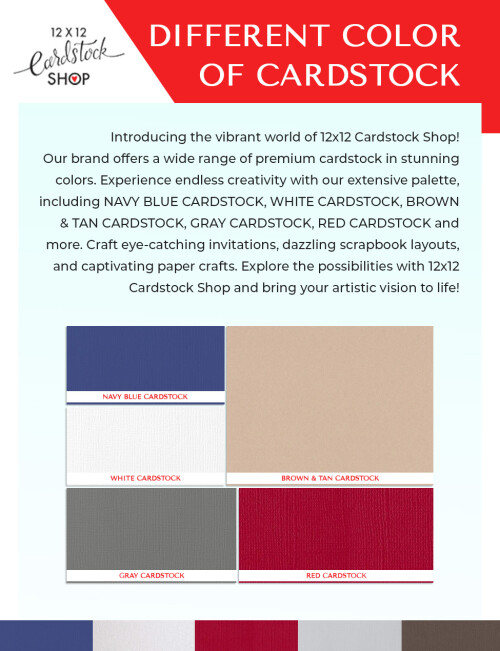 12 X 12
Cardstock
SHOP

DIFFERENT COLOR OF CARDSTOCK

Introducing the vibrant world of 12x12 Cardstock Shop! Our brand offers a wide range of premium cardstock in stunning colors. Experience endless creativity with our extensive palette, including NAVY BLUE CARDSTOCK, WHITE CARDSTOCK, BROWN & TAN CARDSTOCK, GRAY CARDSTOCK, RED CARDSTOCK and more. Craft eye-catching invitations, dazzling scrapbook layouts, and captivating paper crafts. Explore the possibilities with 12x12 Cardstock Shop and bring your artistic vision to life!

NAVY BLUE CARDSTOCK

WHITE CARDSTOCK

BROWN & TAN CARDSTOCK

GRAY CARDSTOCK

RED CARDSTOCK